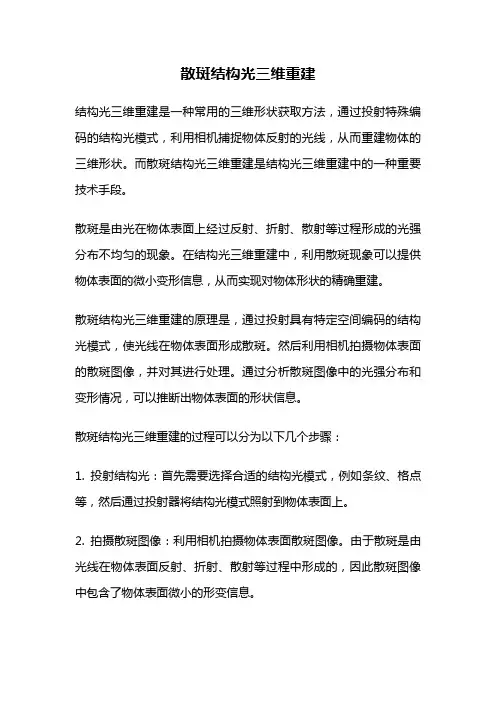 散斑结构光三维重建

结构光三维重建是一种常用的三维形状获取方法，通过投射特殊编码的结构光模式，利用相机捕捉物体反射的光线，从而重建物体的三维形状。而散斑结构光三维重建是结构光三维重建中的一种重要技术手段。

散斑是由光在物体表面上经过反射、折射、散射等过程形成的光强分布不均匀的现象。在结构光三维重建中，利用散斑现象可以提供物体表面的微小变形信息，从而实现对物体形状的精确重建。

散斑结构光三维重建的原理是，通过投射具有特定空间编码的结构光模式，使光线在物体表面形成散斑。然后利用相机拍摄物体表面的散斑图像，并对其进行处理。通过分析散斑图像中的光强分布和变形情况，可以推断出物体表面的形状信息。

散斑结构光三维重建的过程可以分为以下几个步骤：

1. 投射结构光：首先需要选择合适的结构光模式，例如条纹、格点等，然后通过投射器将结构光模式照射到物体表面上。

2. 拍摄散斑图像：利用相机拍摄物体表面散斑图像。由于散斑是由光线在物体表面反射、折射、散射等过程中形成的，因此散斑图像中包含了物体表面微小的形变信息。